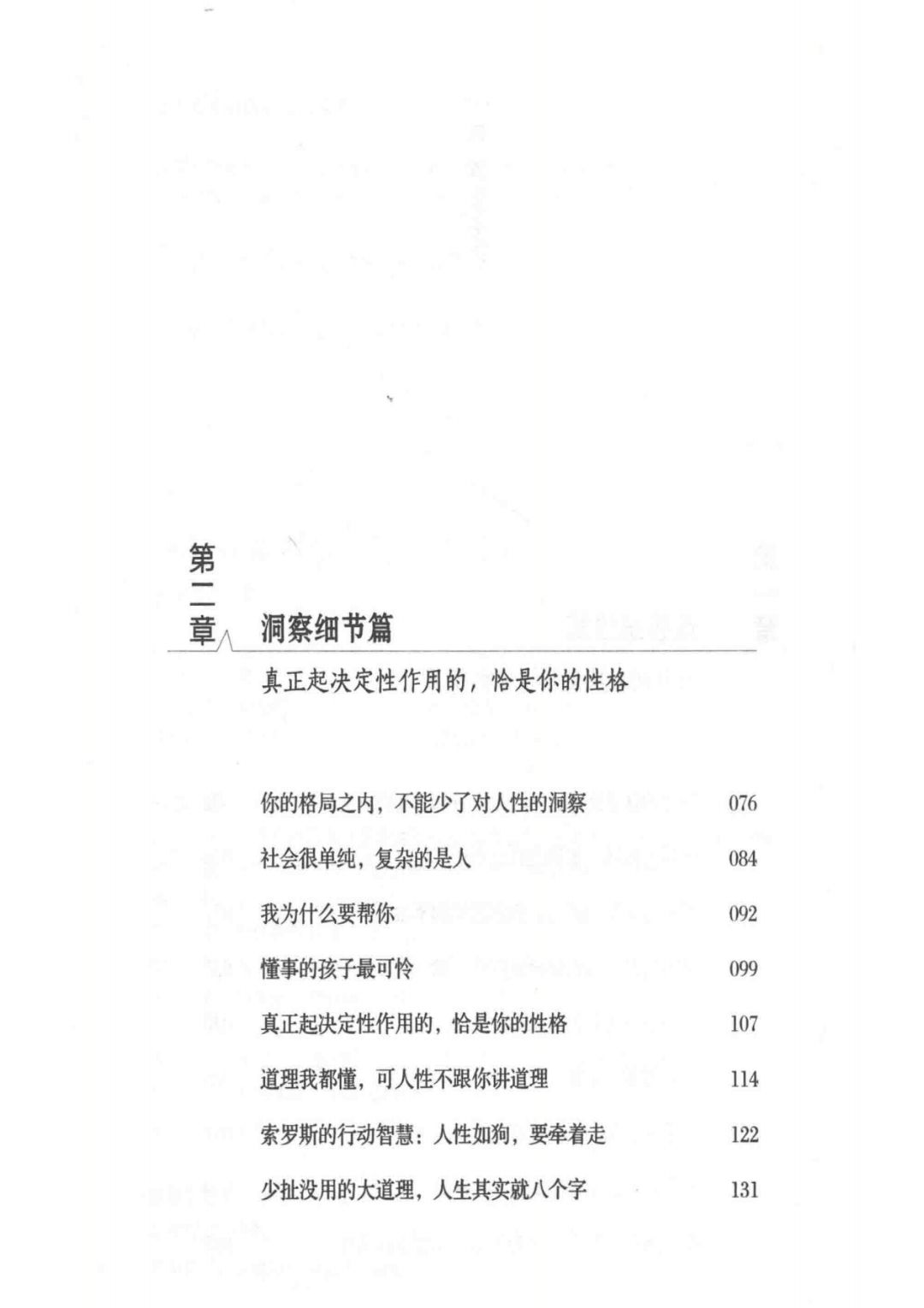 第二章

洞察细节篇

真正起决定性作用的，恰是你的性格

你的格局之内，不能少了对人性的洞察 076

社会很单纯，复杂的是人 084

我为什么要帮你 092

懂事的孩子最可怜 099

真正起决定性作用的，恰是你的性格 107

道理我都懂，可人性不跟你讲道理 114

索罗斯的行动智慧：人性如狗，要牵着走 122

少扯没用的大道理，人生其实就八个字 131